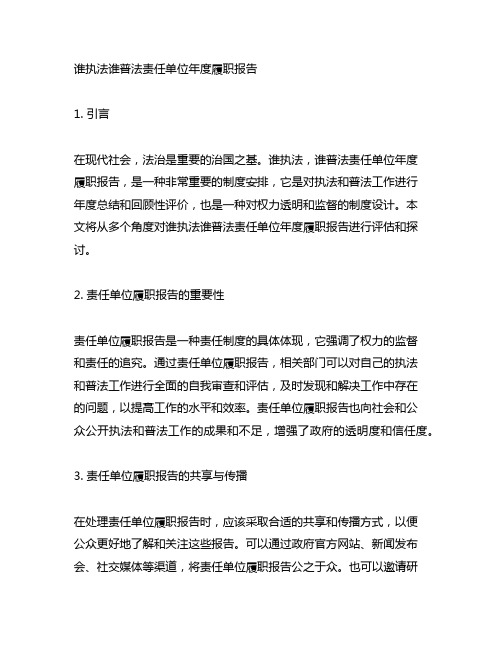 谁执法谁普法责任单位年度履职报告

1. 引言

在现代社会，法治是重要的治国之基。谁执法，谁普法责任单位年度履职报告，是一种非常重要的制度安排，它是对执法和普法工作进行年度总结和回顾性评价，也是一种对权力透明和监督的制度设计。本文将从多个角度对谁执法谁普法责任单位年度履职报告进行评估和探讨。

2. 责任单位履职报告的重要性

责任单位履职报告是一种责任制度的具体体现，它强调了权力的监督和责任的追究。通过责任单位履职报告，相关部门可以对自己的执法和普法工作进行全面的自我审查和评估，及时发现和解决工作中存在的问题，以提高工作的水平和效率。责任单位履职报告也向社会和公众公开执法和普法工作的成果和不足，增强了政府的透明度和信任度。

3. 责任单位履职报告的共享与传播

在处理责任单位履职报告时，应该采取合适的共享和传播方式，以便公众更好地了解和关注这些报告。可以通过政府官方网站、新闻发布会、社交媒体等渠道，将责任单位履职报告公之于众。也可以邀请研